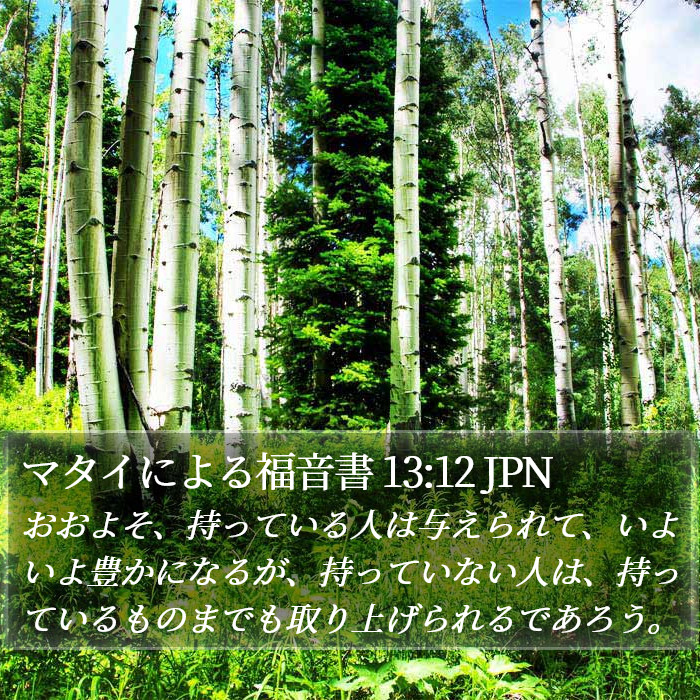 マタイによる福音書 13:12 JPN

おおよそ、持っている人は与えられて、いよいよ豊かになるが、持っていない人は、持っているものまでも取り上げられるであろう。